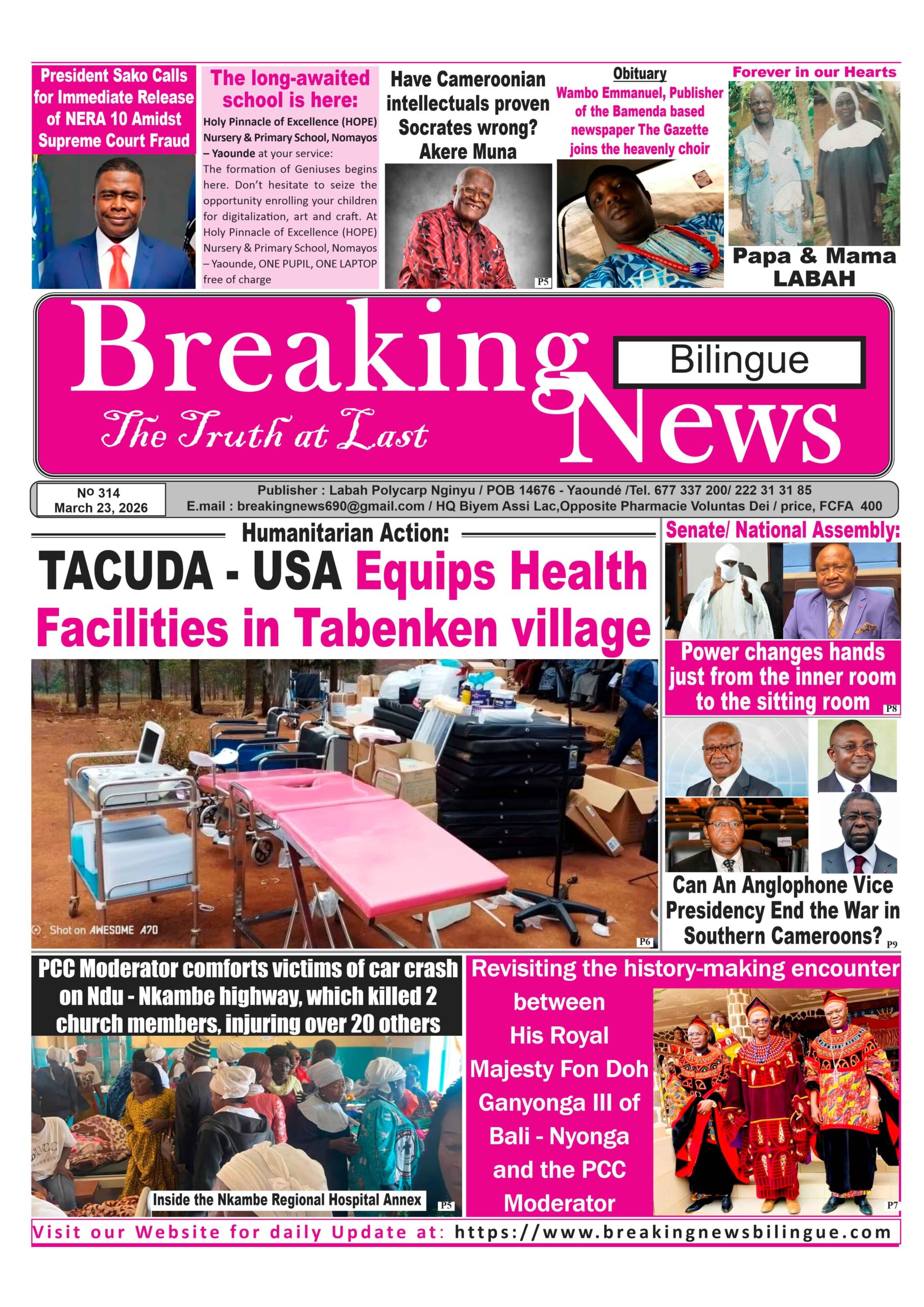 President Sako Calls for Immediate Release of NERA 10 Amidst Supreme Court Fraud

The long-awaited school is here:

Holy Pinnacle of Excellence (HOPE) Nursery & Primary School, Nomayos – Yaounde at your service:
The formation of Geniuses begins here. Don't hesitate to seize the opportunity enrolling your children for digitalization, art and craft. At Holy Pinnacle of Excellence (HOPE) Nursery & Primary School, Nomayos – Yaounde, ONE PUPIL, ONE LAPTOP free of charge

Have Cameroonian intellectuals proven Socrates wrong? Akere Muna

P5

Obituary
Wambo Emmanuel, Publisher of the Bamenda based newspaper The Gazette joins the heavenly choir

Forever in our Hearts
Papa & Mama LABAH

Breaking News
Bilingue
The Truth at Last

Nº 314
March 23, 2026

Publisher : Labah Polycarp Nginyu / POB 14676 - Yaoundé /Tel. 677 337 200/ 222 31 31 85
E.mail : breakingnews690@gmail.com / HQ Biyem Assi Lac,Opposite Pharmacie Voluntas Dei / price, FCFA 400

Humanitarian Action:
TACUDA - USA Equips Health Facilities in Tabenken village

Shot on AWESOME A70
P6

Senate/ National Assembly:
Power changes hands just from the inner room to the sitting room
P8

Can An Anglophone Vice Presidency End the War in Southern Cameroons?
P9

PCC Moderator comforts victims of car crash on Ndu - Nkambe highway, which killed 2 church members, injuring over 20 others

Inside the Nkambe Regional Hospital Annex
P5

Revisiting the history-making encounter between His Royal Majesty Fon Doh Ganyonga III of Bali - Nyonga and the PCC Moderator
P7

Visit our Website for daily Update at: https://www.breakingnewsbilingue.com